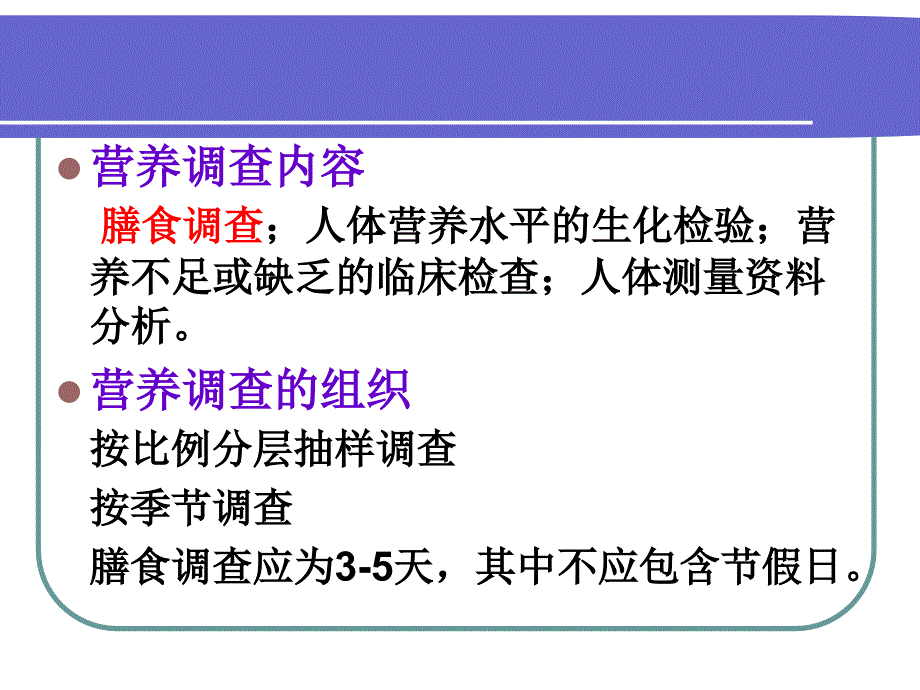 营养调查内容

膳食调查；人体营养水平的生化检验；营养不足或缺乏的临床检查；人体测量资料分析。

营养调查的组织

按比例分层抽样调查

按季节调查

膳食调查应为3-5天，其中不应包含节假日。